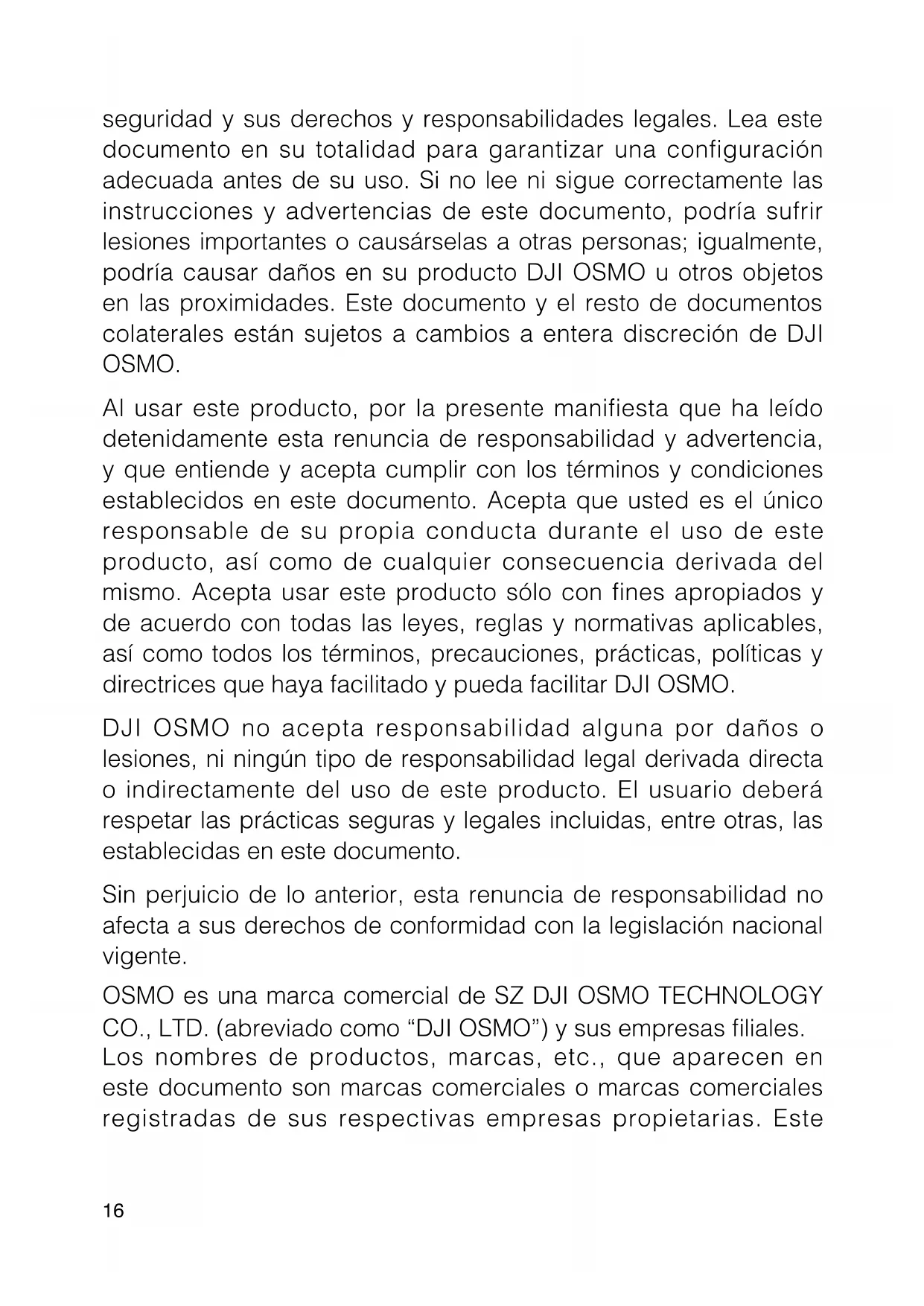 seguridad y sus derechos y responsabilidades legales. Lea este documento en su totalidad para garantizar una configuración adecuada antes de su uso. Si no lee ni sigue correctamente las instrucciones y advertencias de este documento, podría sufrir lesiones importantes o causárselas a otras personas; igualmente, podría causar daños en su producto DJI OSMO u otros objetos en las proximidades. Este documento y el resto de documentos colaterales están sujetos a cambios a entera discreción de DJI OSMO.

Al usar este producto, por la presente manifiesta que ha leído detenidamente esta renuncia de responsabilidad y advertencia, y que entiende y acepta cumplir con los términos y condiciones establecidos en este documento. Acepta que usted es el único responsable de su propia conducta durante el uso de este producto, así como de cualquier consecuencia derivada del mismo. Acepta usar este producto sólo con fines apropiados y de acuerdo con todas las leyes, reglas y normativas aplicables, así como todos los términos, precauciones, prácticas, políticas y directrices que haya facilitado y pueda facilitar DJI OSMO.

DJI OSMO no acepta responsabilidad alguna por daños o lesiones, ni ningún tipo de responsabilidad legal derivada directa o indirectamente del uso de este producto. El usuario deberá respetar las prácticas seguras y legales incluidas, entre otras, las establecidas en este documento.

Sin perjuicio de lo anterior, esta renuncia de responsabilidad no afecta a sus derechos de conformidad con la legislación nacional vigente.

OSMO es una marca comercial de SZ DJI OSMO TECHNOLOGY CO., LTD. (abreviado como “DJI OSMO”) y sus empresas filiales. Los nombres de productos, marcas, etc., que aparecen en este documento son marcas comerciales o marcas comerciales registradas de sus respectivas empresas propietarias. Este

16